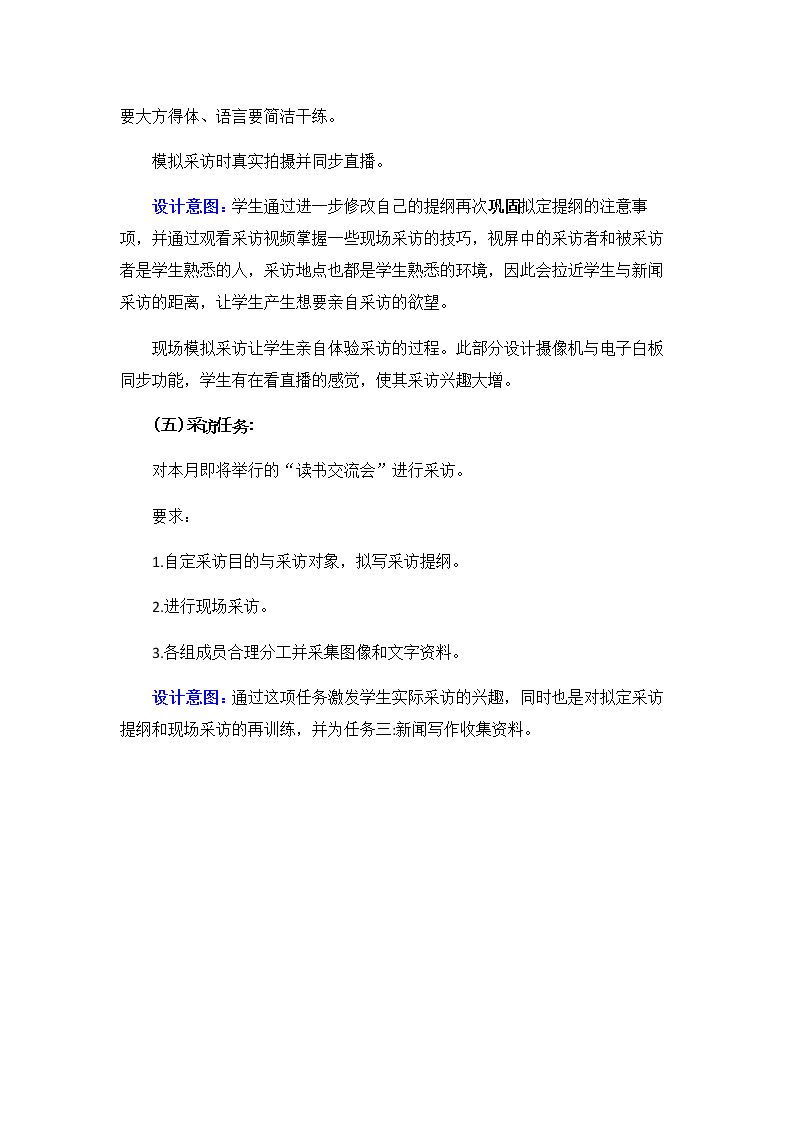 要大方得体、语言要简洁干练。

模拟采访时真实拍摄并同步直播。

设计意图：学生通过进一步修改自己的提纲再次巩固拟定提纲的注意事项，并通过观看采访视频掌握一些现场采访的技巧，视屏中的采访者和被采访者是学生熟悉的人，采访地点也都是学生熟悉的环境，因此会拉近学生与新闻采访的距离，让学生产生想要亲自采访的欲望。

现场模拟采访让学生亲自体验采访的过程。此部分设计摄像机与电子白板同步功能，学生有在看直播的感觉，使其采访兴趣大增。

(五)采访任务：

对本月即将举行的“读书交流会”进行采访。

要求：

1.自定采访目的与采访对象，拟写采访提纲。

2.进行现场采访。

3.各组成员合理分工并采集图像和文字资料。

设计意图：通过这项任务激发学生实际采访的兴趣，同时也是对拟定采访提纲和现场采访的再训练，并为任务三:新闻写作收集资料。